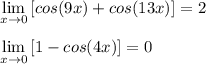 $\lim_{x \to 0} [cos(9x) + cos(13x)] = 2$

$\lim_{x \to 0} [1 - cos(4x)] = 0$